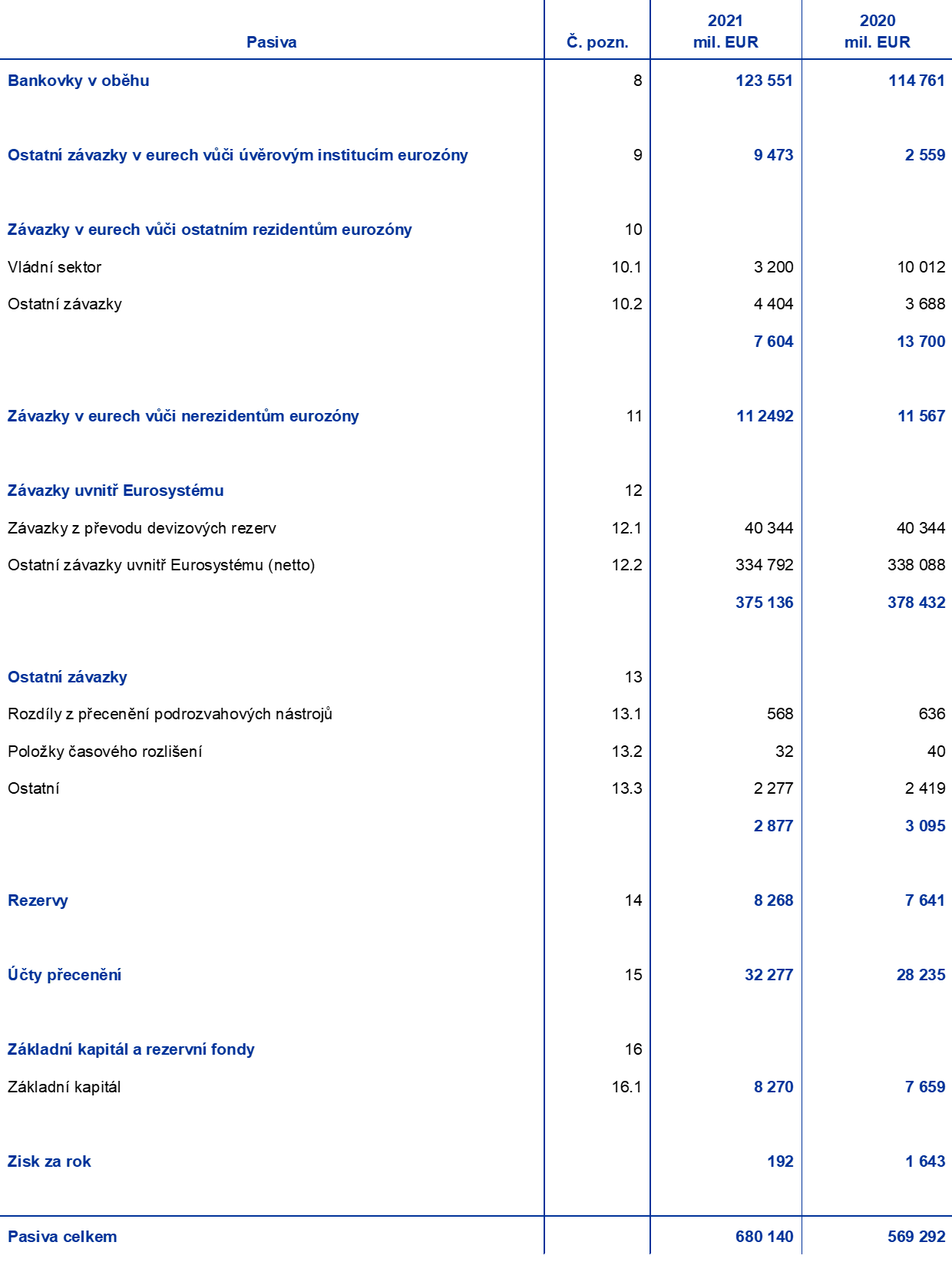 | Pasiva | Č. pozn. | 2021 mil. EUR | 2020 mil. EUR |
|---|---|---|---|
| Bankovky v oběhu | 8 | 123 551 | 114 761 |
| Ostatní závazky v eurech vůči úvěrovým institucím eurozóny | 9 | 9 473 | 2 559 |
| Závazky v eurech vůči ostatním rezidentům eurozóny | 10 | | |
| Vládní sektor | 10.1 | 3 200 | 10 012 |
| Ostatní závazky | 10.2 | 4 404 | 3 688 |
| | | 7 604 | 13 700 |
| Závazky v eurech vůči nerezidentům eurozóny | 11 | 11 2492 | 11 567 |
| Závazky uvnitř Eurosystému | 12 | | |
| Závazky z převodu devizových rezerv | 12.1 | 40 344 | 40 344 |
| Ostatní závazky uvnitř Eurosystému (netto) | 12.2 | 334 792 | 338 088 |
| | | 375 136 | 378 432 |
| Ostatní závazky | 13 | | |
| Rozdíly z přecenění podrozvahových nástrojů | 13.1 | 568 | 636 |
| Položky časového rozlišení | 13.2 | 32 | 40 |
| Ostatní | 13.3 | 2 277 | 2 419 |
| | | 2 877 | 3 095 |
| Rezervy | 14 | 8 268 | 7 641 |
| Účty přecenění | 15 | 32 277 | 28 235 |
| Základní kapitál a rezervní fondy | 16 | | |
| Základní kapitál | 16.1 | 8 270 | 7 659 |
| Zisk za rok | | 192 | 1 643 |
| Pasiva celkem | | 680 140 | 569 292 |